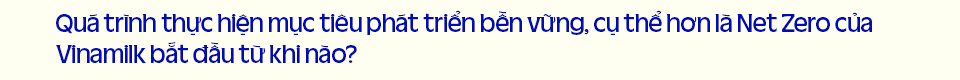 Quá trình thực hiện mục tiêu phát triển bền vững, cụ thể hơn là Net Zero của Vinamilk bắt đầu từ khi nào?